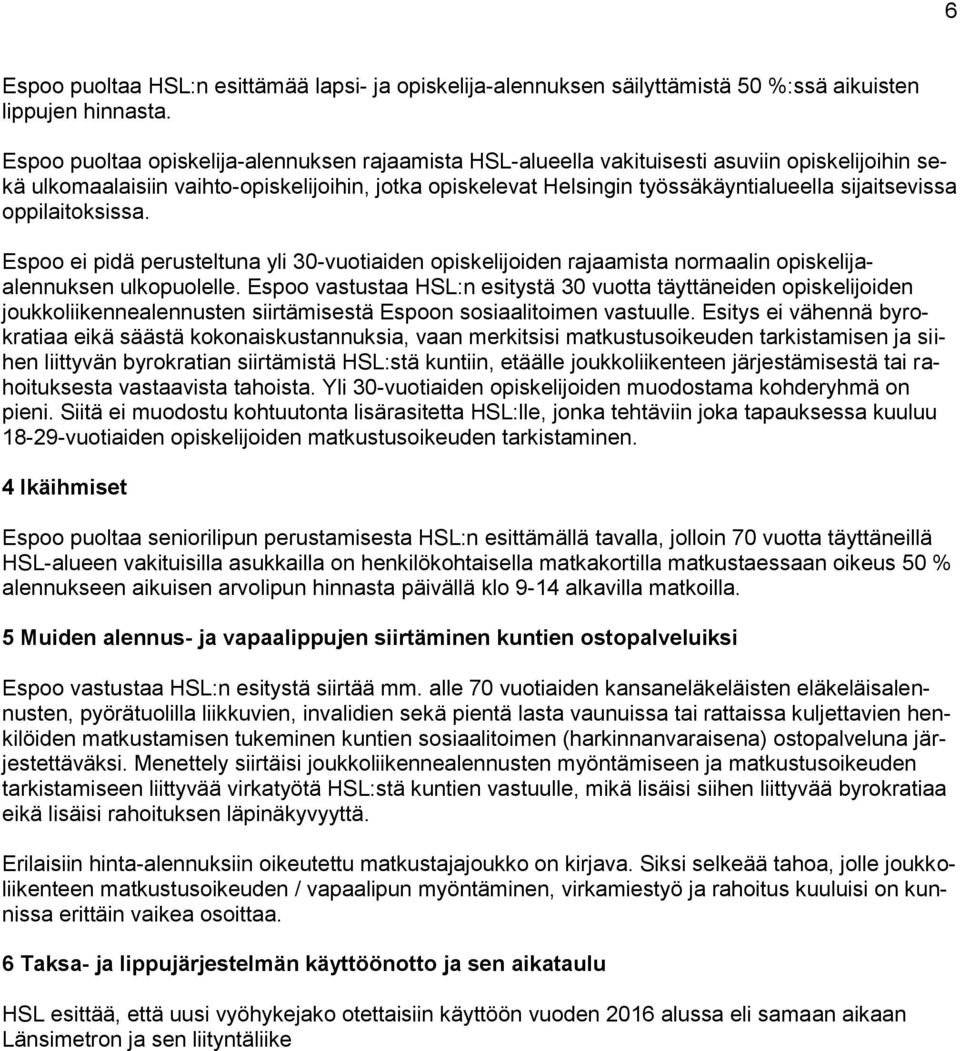 6

Espoo puoltaa HSL:n esittämää lapsi- ja opiskelija-alennuksen säilyttämistä 50 %:ssä aikuisten lippujen hinnasta.

Espoo puoltaa opiskelija-alennuksen rajaamista HSL-alueella vakituisesti asuviin opiskelijoihin sekä ulkomaalaisiin vaihto-opiskelijoihin, jotka opiskelevat Helsingin työssäkäyntialueella sijaitsevissa oppilaitoksissa.

Espoo ei pidä perusteltuna yli 30-vuotiaiden opiskelijoiden rajaamista normaalin opiskelija-alennuksen ulkopuolelle. Espoo vastustaa HSL:n esitystä 30 vuotta täyttäneiden opiskelijoiden joukkoliikennealennusten siirtämisestä Espoon sosiaalitoimen vastuulle. Esitys ei vähennä byrokratiaa eikä säästä kokonaiskustannuksia, vaan merkitsisi matkustusoikeuden tarkistamisen ja siihen liittyvän byrokratian siirtämistä HSL:stä kuntiin, etäälle joukkoliikenteen järjestämisestä tai rahoituksesta vastaavista tahoista. Yli 30-vuotiaiden opiskelijoiden muodostama kohderyhmä on pieni. Siitä ei muodostu kohtuutonta lisärasitetta HSL:lle, jonka tehtäviin joka tapauksessa kuuluu 18-29-vuotiaiden opiskelijoiden matkustusoikeuden tarkistaminen.

4 Ikäihmiset

Espoo puoltaa seniorilipun perustamisesta HSL:n esittämällä tavalla, jolloin 70 vuotta täyttäneillä HSL-alueen vakituisilla asukkailla on henkilökohtaisella matkakortilla matkustaessaan oikeus 50 % alennukseen aikuisen arvolipun hinnasta päivällä klo 9-14 alkavilla matkoilla.

5 Muiden alennus- ja vapaalippujen siirtäminen kuntien ostopalveluiksi

Espoo vastustaa HSL:n esitystä siirtää mm. alle 70 vuotiaiden kansaneläkeläisten eläkeläisalennusten, pyörätuolilla liikkuvien, invalidien sekä pientä lasta vaunuissa tai rattaissa kuljettavien henkilöiden matkustamisen tukeminen kuntien sosiaalitoimen (harkinnanvaraisena) ostopalveluna järjestettäväksi. Menettely siirtäisi joukkoliikennealennusten myöntämiseen ja matkustusoikeuden tarkistamiseen liittyvää virkatyötä HSL:stä kuntien vastuulle, mikä lisäisi siihen liittyvää byrokratiaa eikä lisäisi rahoituksen läpinäkyvyyttä.

Erilaisiin hinta-alennuksiin oikeutettu matkustajajoukko on kirjava. Siksi selkeää tahoa, jolle joukkoliikenteen matkustusoikeuden / vapaalipun myöntäminen, virkamiestyö ja rahoitus kuuluisi on kunnissa erittäin vaikea osoittaa.

6 Taksa- ja lippujärjestelmän käyttöönotto ja sen aikataulu

HSL esittää, että uusi vyöhykejako otettaisiin käyttöön vuoden 2016 alussa eli samaan aikaan Länsimetron ja sen liityntäliike